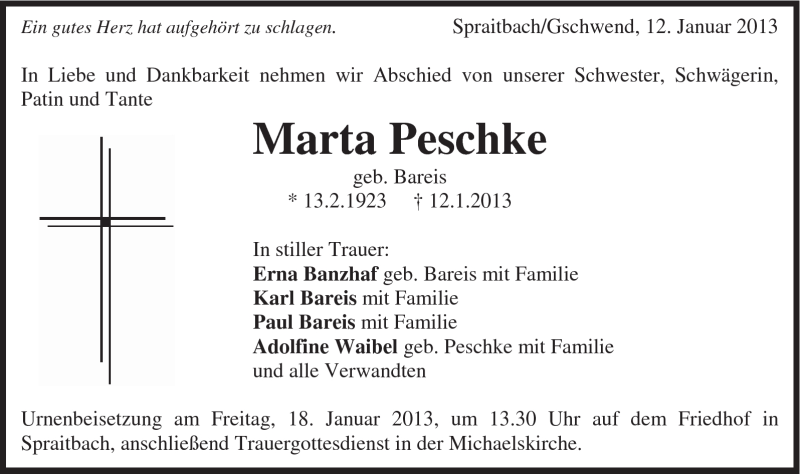 Ein gutes Herz hat aufgehört zu schlagen.

Spraitbach/Gschwend, 12. Januar 2013

In Liebe und Dankbarkeit nehmen wir Abschied von unserer Schwester, Schwägerin, Patin und Tante

Marta Peschke

geb. Bareis

* 13.2.1923 † 12.1.2013

In stiller Trauer:
Erna Banzhaf geb. Bareis mit Familie
Karl Bareis mit Familie
Paul Bareis mit Familie
Adolfine Waibel geb. Peschke mit Familie
und alle Verwandten

Urnenbeisetzung am Freitag, 18. Januar 2013, um 13.30 Uhr auf dem Friedhof in Spraitbach, anschließend Trauergottesdienst in der Michaelskirche.